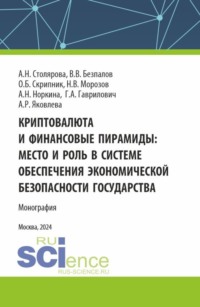 А.Н. Столярова, В.В. Безпалов
О.Б. Скрипник, Н.В. Морозов
А.Н. Норкина, Г.А. Гаврилович
А.Р. Яковлева

КРИПТОВАЛЮТА И ФИНАНСОВЫЕ ПИРАМИДЫ: МЕСТО И РОЛЬ В СИСТЕМЕ ОБЕСПЕЧЕНИЯ ЭКОНОМИЧЕСКОЙ БЕЗОПАСНОСТИ ГОСУДАРСТВА

Монография

Москва, 2024

RU SCIence
RUS-SCIENCE.RU